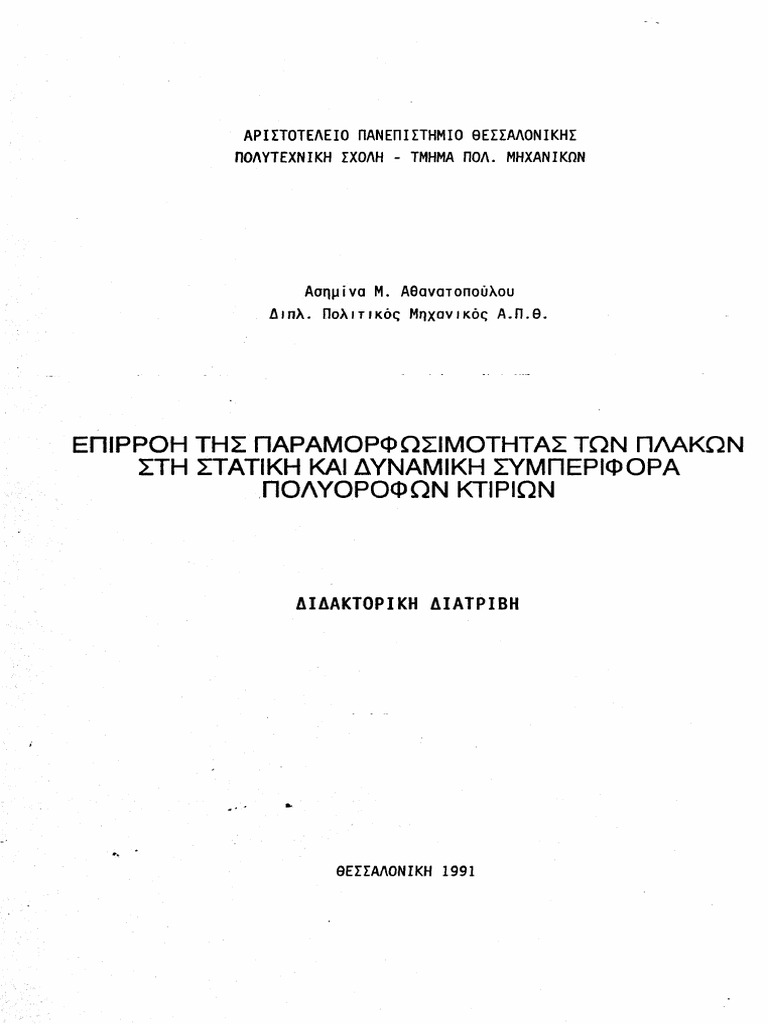 ΑΡΙΣΤΟΤΕΛΕΙΟ ΠΑΝΕΠΙΣΤΗΜΙΟ ΘΕΣΣΑΛΟΝΙΚΗΣ
ΠΟΛΥΤΕΧΝΙΚΗ ΣΧΟΛΗ - ΤΜΗΜΑ ΠΟΛ. ΜΗΧΑΝΙΚΩΝ

Ασημίνα Μ. Αθανατοπούλου
Διπλ. Πολιτικός Μηχανικός Α.Π.Θ.

ΕΠΙΡΡΟΗ ΤΗΣ ΠΑΡΑΜΟΡΦΩΣΙΜΟΤΗΤΑΣ ΤΩΝ ΠΛΑΚΩΝ ΣΤΗ ΣΤΑΤΙΚΗ ΚΑΙ ΔΥΝΑΜΙΚΗ ΣΥΜΠΕΡΙΦΟΡΑ ΠΟΛΥΟΡΟΦΩΝ ΚΤΙΡΙΩΝ

ΔΙΔΑΚΤΟΡΙΚΗ ΔΙΑΤΡΙΒΗ

ΘΕΣΣΑΛΟΝΙΚΗ 1991